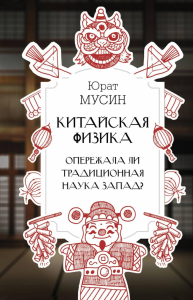 Юрат
МУСИН

КИТАЙСКАЯ ФИЗИКА

ОПЕРЕЖАЛА ЛИ ТРАДИЦИОННАЯ НАУКА ЗАПАД?